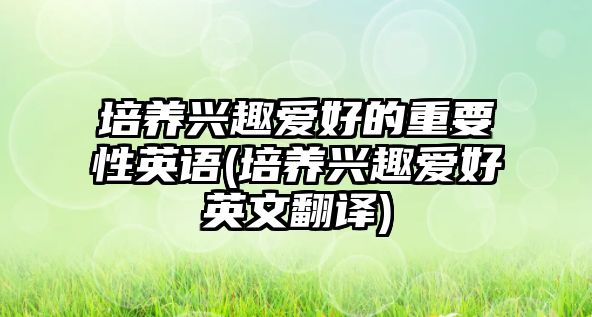 培养兴趣爱好的重要性英语(培养兴趣爱好英文翻译)